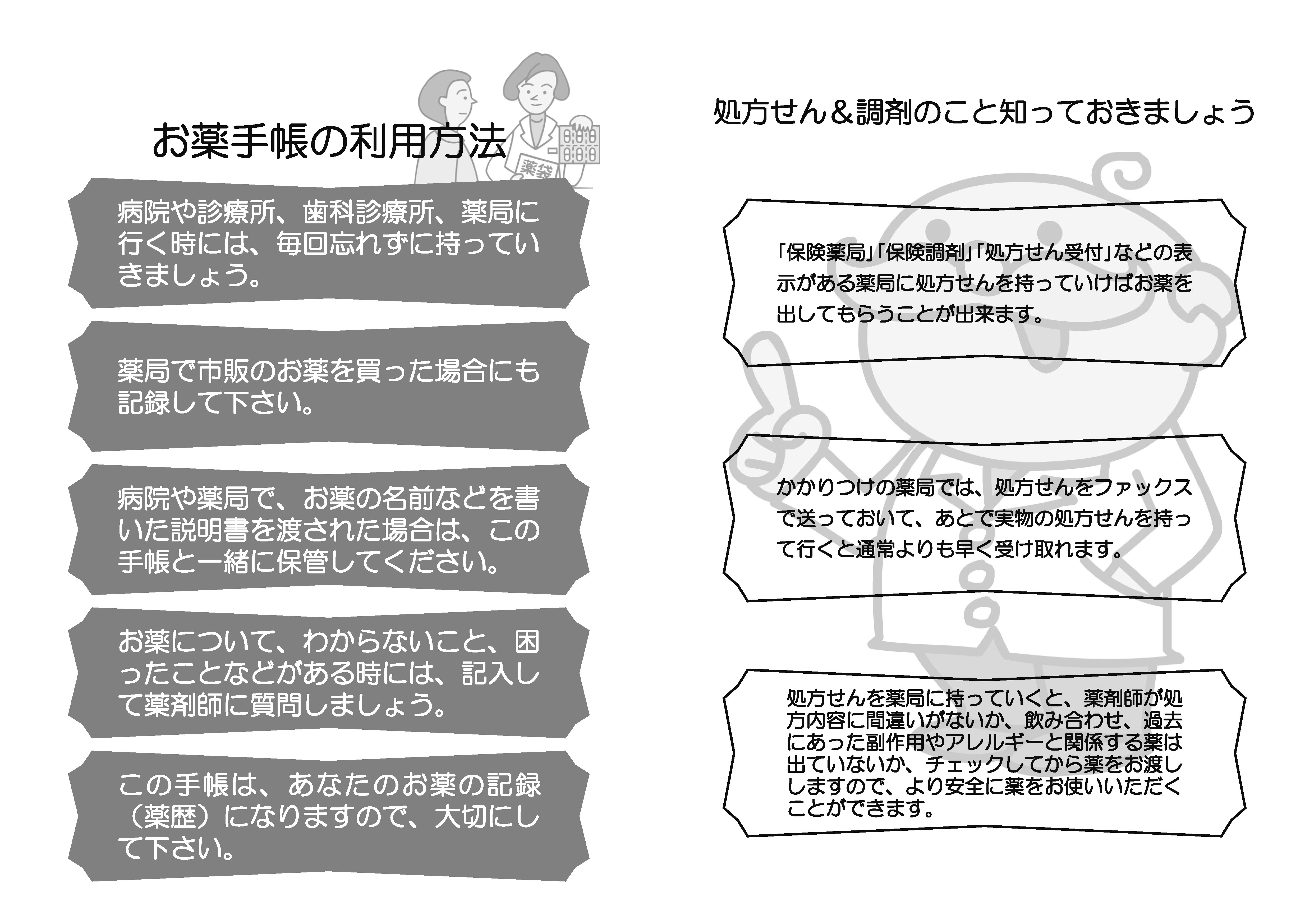 お薬手帳の利用方法

薬袋

病院や診療所、歯科診療所、薬局に行く時には、毎回忘れずに持っていきましょう。

薬局で市販のお薬を買った場合にも記録して下さい。

病院や薬局で、お薬の名前などを書いた説明書を渡された場合は、この手帳と一緒に保管してください。

お薬について、わからないこと、困ったことなどがある時には、記入して薬剤師に質問しましょう。

この手帳は、あなたのお薬の記録（薬歴）になりますので、大切にして下さい。

処方せん＆調剤のこと知っておきましょう

「保険薬局」「保険調剤」「処方せん受付」などの表示がある薬局に処方せんを持っていけばお薬を出してもらうことが出来ます。

かかりつけの薬局では、処方せんをファックスで送っておいて、あとで実物の処方せんを持って行くと通常よりも早く受け取れます。

処方せんを薬局に持っていくと、薬剤師が処方内容に間違いがないか、飲み合わせ、過去にあった副作用やアレルギーと関係する薬は出ていないか、チェックしてから薬をお渡ししますので、より安全に薬をお使いいただくことができます。